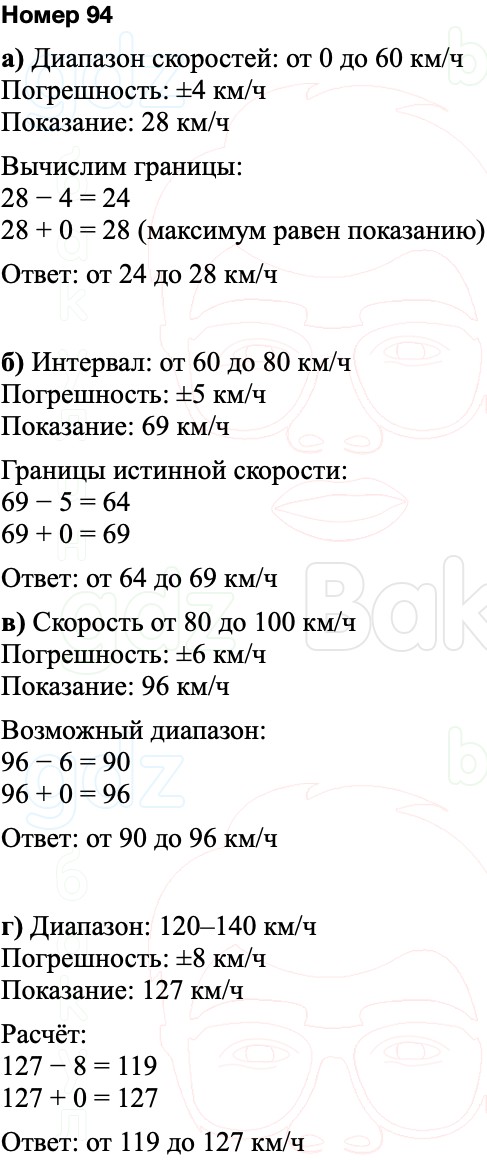 Номер 94

а) Диапазон скоростей: от 0 до 60 км/ч
Погрешность: ±4 км/ч
Показание: 28 км/ч

Вычислим границы:
$28 - 4 = 24$
$28 + 0 = 28$ (максимум равен показанию)

Ответ: от 24 до 28 км/ч

б) Интервал: от 60 до 80 км/ч
Погрешность: ±5 км/ч
Показание: 69 км/ч

Границы истинной скорости:
$69 - 5 = 64$
$69 + 0 = 69$

Ответ: от 64 до 69 км/ч

в) Скорость от 80 до 100 км/ч
Погрешность: ±6 км/ч
Показание: 96 км/ч

Возможный диапазон:
$96 - 6 = 90$
$96 + 0 = 96$

Ответ: от 90 до 96 км/ч

г) Диапазон: 120–140 км/ч
Погрешность: ±8 км/ч
Показание: 127 км/ч

Расчёт:
$127 - 8 = 119$
$127 + 0 = 127$

Ответ: от 119 до 127 км/ч

gdz Bak